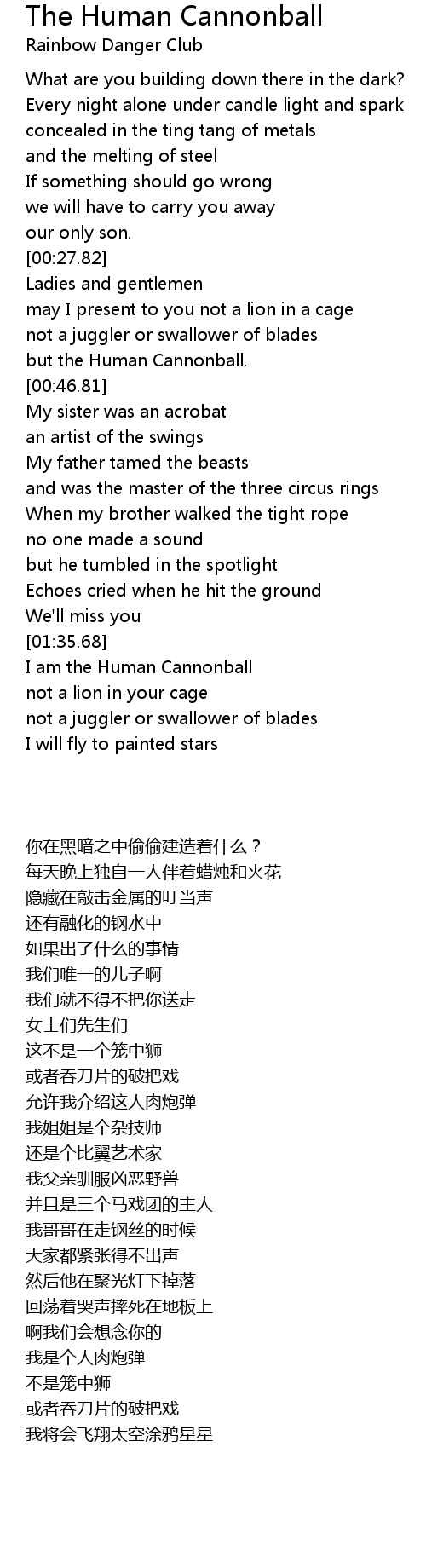 The Human Cannonball
Rainbow Danger Club

What are you building down there in the dark?
Every night alone under candle light and spark
concealed in the ting tang of metals
and the melting of steel
If something should go wrong
we will have to carry you away
our only son.
[00:27.82]
Ladies and gentlemen
may I present to you not a lion in a cage
not a juggler or swallower of blades
but the Human Cannonball.
[00:46.81]
My sister was an acrobat
an artist of the swings
My father tamed the beasts
and was the master of the three circus rings
When my brother walked the tight rope
no one made a sound
but he tumbled in the spotlight
Echoes cried when he hit the ground
We'll miss you
[01:35.68]
I am the Human Cannonball
not a lion in your cage
not a juggler or swallower of blades
I will fly to painted stars

你在黑暗之中偷偷建造着什么？
每天晚上独自一人伴着蜡烛和火花
隐藏在敲击金属的叮当声
还有融化的钢水中
如果出了什么的事情
我们唯一的儿子啊
我们就不得不把你送走
女士们先生们
这不是一个笼中狮
或者吞刀片的破把戏
允许我介绍这人肉炮弹
我姐姐是个杂技师
还是个比翼艺术家
我父亲驯服凶恶野兽
并且是三个马戏团的主人
我哥哥在走钢丝的时候
大家都紧张得不出声
然后他在聚光灯下掉落
回荡着哭声摔死在地板上
啊我们会想念你的
我是个人肉炮弹
不是笼中狮
或者吞刀片的破把戏
我将会飞翔太空涂鸦星星